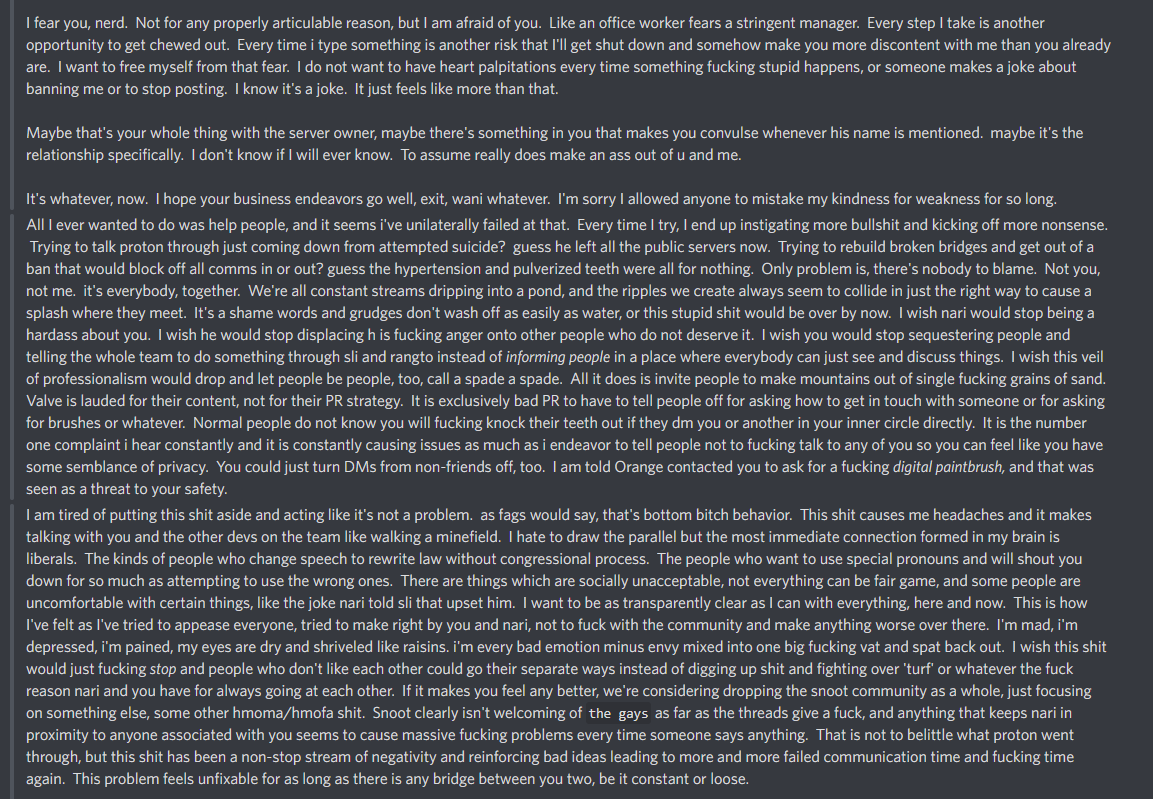 I fear you, nerd. Not for any properly articulable reason, but I am afraid of you. Like an office worker fears a stringent manager. Every step I take is another opportunity to get chewed out. Every time i type something is another risk that I'll get shut down and somehow make you more discontent with me than you already are. I want to free myself from that fear. I do not want to have heart palpitations every time something fucking stupid happens, or someone makes a joke about banning me or to stop posting. I know it's a joke. It just feels like more than that.

Maybe that's your whole thing with the server owner, maybe there's something in you that makes you convulse whenever his name is mentioned. maybe it's the relationship specifically. I don't know if I will ever know. To assume really does make an ass out of u and me.

It's whatever, now. I hope your business endeavors go well, exit, wani whatever. I'm sorry I allowed anyone to mistake my kindness for weakness for so long.

All I ever wanted to do was help people, and it seems i've unilaterally failed at that. Every time I try, I end up instigating more bullshit and kicking off more nonsense. Trying to talk proton through just coming down from attempted suicide? guess he left all the public servers now. Trying to rebuild broken bridges and get out of a ban that would block off all comms in or out? guess the hypertension and pulverized teeth were all for nothing. Only problem is, there's nobody to blame. Not you, not me. it's everybody, together. We're all constant streams dripping into a pond, and the ripples we create always seem to collide in just the right way to cause a splash where they meet. It's a shame words and grudges don't wash off as easily as water, or this stupid shit would be over by now. I wish nari would stop being a hardass about you. I wish he would stop displacing h is fucking anger onto other people who do not deserve it. I wish you would stop sequestering people and telling the whole team to do something through sli and rangto instead of informing people in a place where everybody can just see and discuss things. I wish this veil of professionalism would drop and let people be people, too, call a spade a spade. All it does is invite people to make mountains out of single fucking grains of sand. Valve is lauded for their content, not for their PR strategy. It is exclusively bad PR to have to tell people off for asking how to get in touch with someone or for asking for brushes or whatever. Normal people do not know you will fucking knock their teeth out if they dm you or another in your inner circle directly. It is the number one complaint i hear constantly and it is constantly causing issues as much as i endeavor to tell people not to fucking talk to any of you so you can feel like you have some semblance of privacy. You could just turn DMs from non-friends off, too. I am told Orange contacted you to ask for a fucking digital paintbrush, and that was seen as a threat to your safety.

I am tired of putting this shit aside and acting like it's not a problem. as fags would say, that's bottom bitch behavior. This shit causes me headaches and it makes talking with you and the other devs on the team like walking a minefield. I hate to draw the parallel but the most immediate connection formed in my brain is liberals. The kinds of people who change speech to rewrite law without congressional process. The people who want to use special pronouns and will shout you down for so much as attempting to use the wrong ones. There are things which are socially unacceptable, not everything can be fair game, and some people are uncomfortable with certain things, like the joke nari told sli that upset him. I want to be as transparently clear as I can with everything, here and now. This is how I've felt as I've tried to appease everyone, tried to make right by you and nari, not to fuck with the community and make anything worse over there. I'm mad, i'm depressed, i'm pained, my eyes are dry and shriveled like raisins. i'm every bad emotion minus envy mixed into one big fucking vat and spat back out. I wish this shit would just fucking stop and people who don't like each other could go their separate ways instead of digging up shit and fighting over 'turf' or whatever the fuck reason nari and you have for always going at each other. If it makes you feel any better, we're considering dropping the snoot community as a whole, just focusing on something else, some other hmoma/hmofa shit. Snoot clearly isn't welcoming of the gays as far as the threads give a fuck, and anything that keeps nari in proximity to anyone associated with you seems to cause massive fucking problems every time someone says anything. That is not to belittle what proton went through, but this shit has been a non-stop stream of negativity and reinforcing bad ideas leading to more and more failed communication time and fucking time again. This problem feels unfixable for as long as there is any bridge between you two, be it constant or loose.